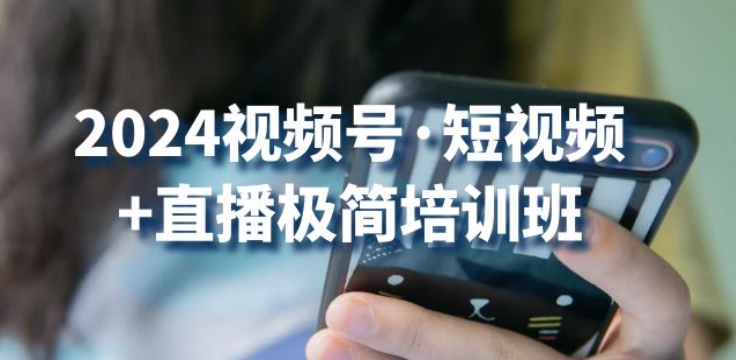 2024视频号·短视频
+直播极简培训班